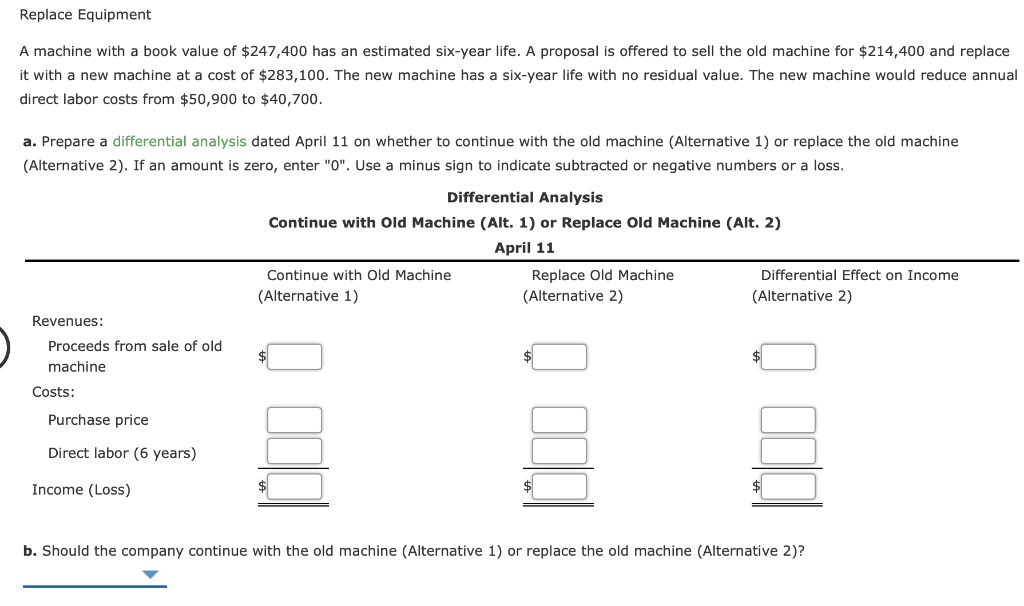 Replace Equipment

A machine with a book value of \$247,400 has an estimated six-year life. A proposal is offered to sell the old machine for \$214,400 and replace it with a new machine at a cost of \$283,100. The new machine has a six-year life with no residual value. The new machine would reduce annual direct labor costs from \$50,900 to \$40,700.

a. Prepare a differential analysis dated April 11 on whether to continue with the old machine (Alternative 1) or replace the old machine (Alternative 2). If an amount is zero, enter "0". Use a minus sign to indicate subtracted or negative numbers or a loss.

Differential Analysis
Continue with Old Machine (Alt. 1) or Replace Old Machine (Alt. 2)
April 11

| | Continue with Old Machine (Alternative 1) | Replace Old Machine (Alternative 2) | Differential Effect on Income (Alternative 2) |
|---|---|---|---|
| Revenues: | | | |
| Proceeds from sale of old machine | \$ | \$ | \$ |
| Costs: | | | |
| Purchase price | | | |
| Direct labor (6 years) | | | |
| Income (Loss) | \$ | \$ | \$ |

b. Should the company continue with the old machine (Alternative 1) or replace the old machine (Alternative 2)?